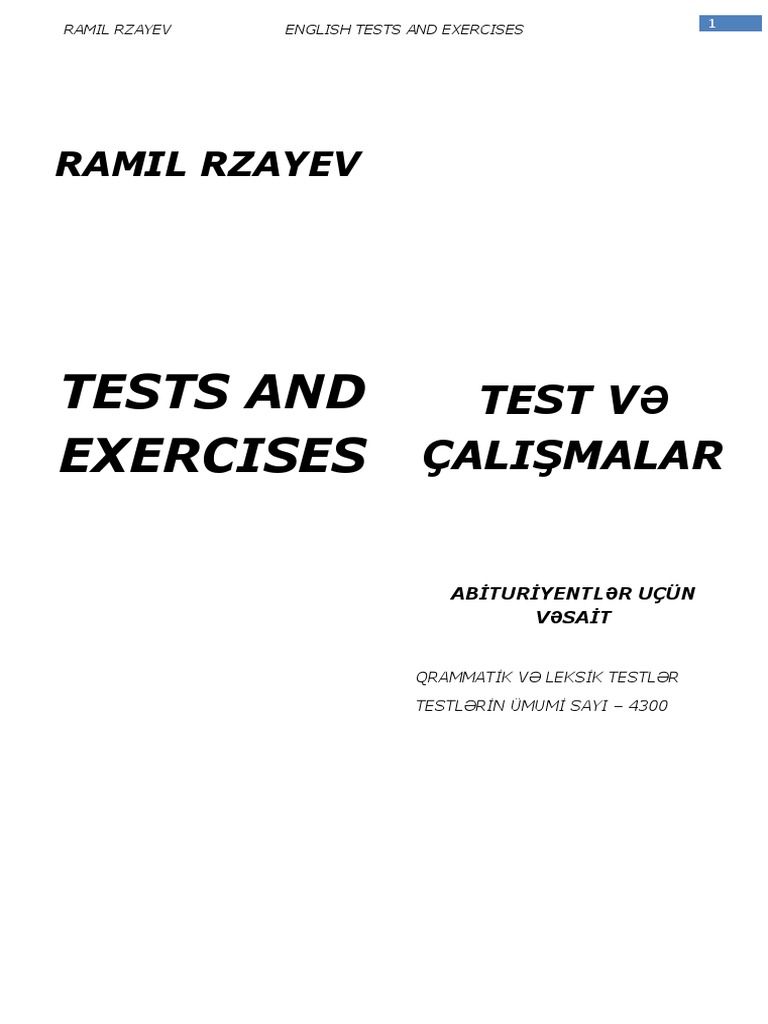 RAMIL RZAYEV ENGLISH TESTS AND EXERCISES 1

RAMIL RZAYEV

TESTS AND EXERCISES

TEST VƏ ÇALIŞMALAR

ABİTURİYENTLƏR UÇÜN VƏSAİT

QRAMMATİK VƏ LEKSİK TESTLƏR

TESTLƏRİN ÜMUMİ SAYI – 4300